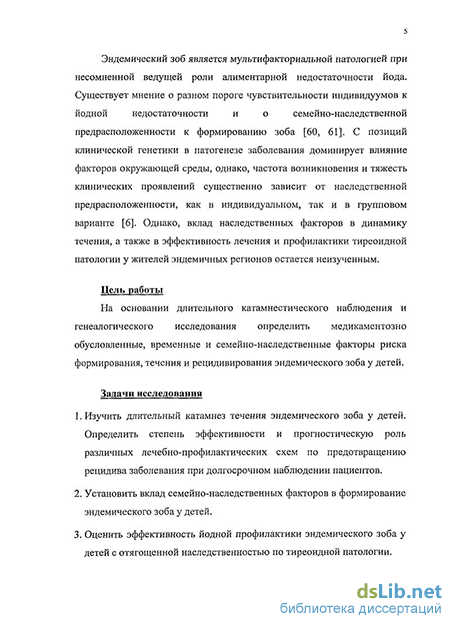 5

Эндемический зоб является мультифакториальной патологией при несомненной ведущей роли алиментарной недостаточности йода. Существует мнение о разном пороге чувствительности индивидуумов к йодной недостаточности и о семейно-наследственной предрасположенности к формированию зоба [60, 61]. С позиций клинической генетики в патогенезе заболевания доминирует влияние факторов окружающей среды, однако, частота возникновения и тяжесть клинических проявлений существенно зависит от наследственной предрасположенности, как в индивидуальном, так и в групповом варианте [6]. Однако, вклад наследственных факторов в динамику течения, а также в эффективность лечения и профилактики тиреоидной патологии у жителей эндемичных регионов остается неизученным.

Цель работы

На основании длительного катамнестического наблюдения и генеалогического исследования определить медикаментозно обусловленные, временные и семейно-наследственные факторы риска формирования, течения и рецидивирования эндемического зоба у детей.

Задачи исследования

1. Изучить длительный катамнез течения эндемического зоба у детей. Определить степень эффективности и прогностическую роль различных лечебно-профилактических схем по предотвращению рецидива заболевания при долгосрочном наблюдении пациентов.

2. Установить вклад семейно-наследственных факторов в формирование эндемического зоба у детей.

3. Оценить эффективность йодной профилактики эндемического зоба у детей с отягощенной наследственностью по тиреоидной патологии.

dsLib.net
библиотека диссертаций